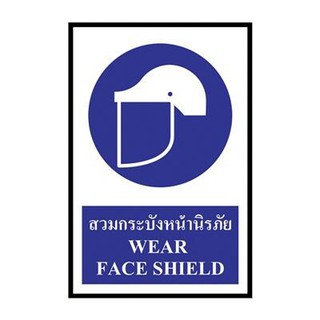 สวมกระบังหน้านิรภัย
WEAR
FACE SHIELD